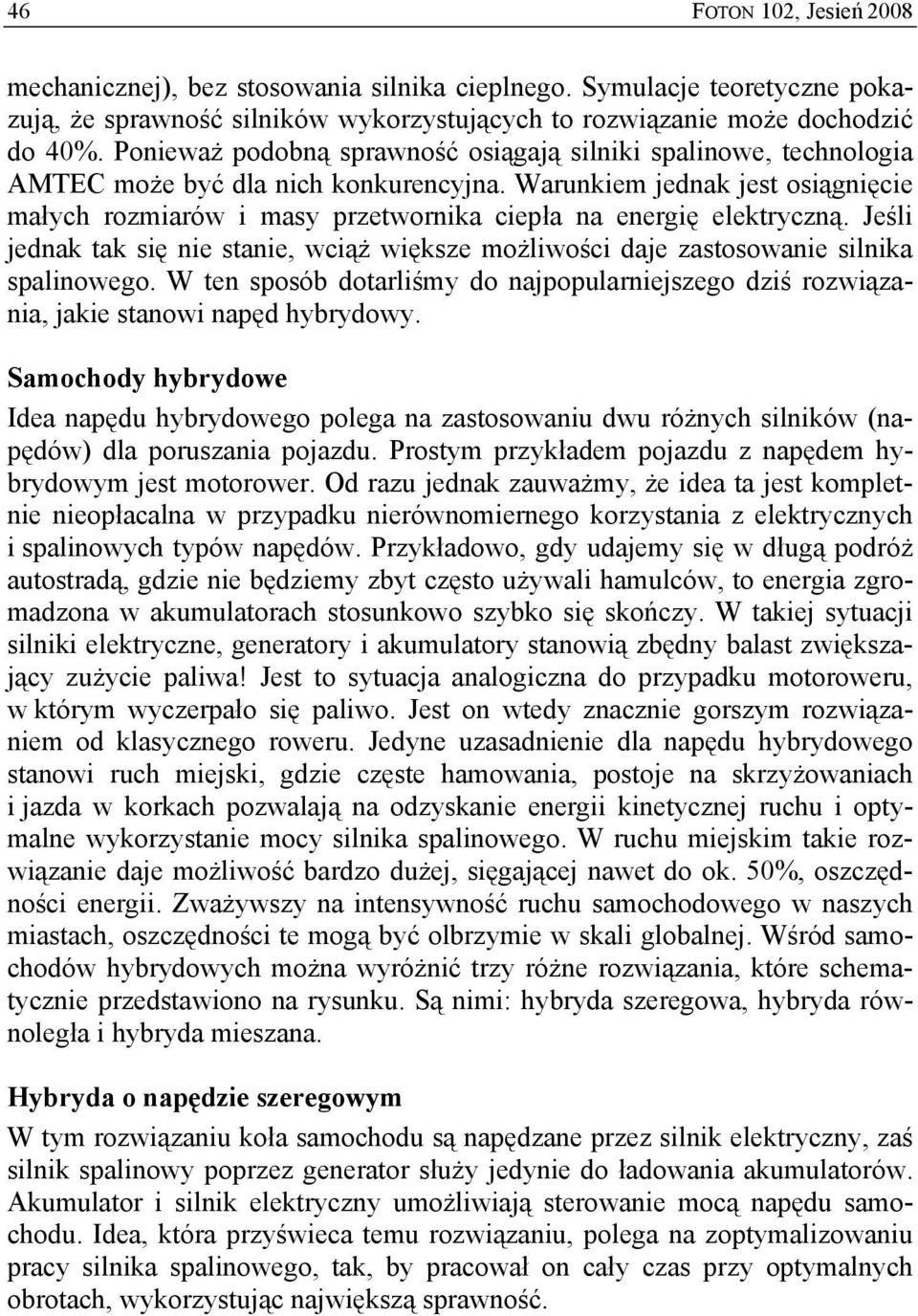 46 FOTON 102, Jesień 2008

mechanicznej), bez stosowania silnika cieplnego. Symulacje teoretyczne pokazują, że sprawność silników wykorzystujących to rozwiązanie może dochodzić do 40%. Ponieważ podobną sprawność osiągają silniki spalinowe, technologia AMTEC może być dla nich konkurencyjna. Warunkiem jednak jest osiągnięcie małych rozmiarów i masy przetwornika ciepła na energię elektryczną. Jeśli jednak tak się nie stanie, wciąż większe możliwości daje zastosowanie silnika spalinowego. W ten sposób dotarliśmy do najpopularniejszego dziś rozwiązania, jakie stanowi napęd hybrydowy.

Samochody hybrydowe

Idea napędu hybrydowego polega na zastosowaniu dwu różnych silników (napędów) dla poruszania pojazdu. Prostym przykładem pojazdu z napędem hybrydowym jest motorower. Od razu jednak zauważmy, że idea ta jest kompletnie nieopłacalna w przypadku nierównomiernego korzystania z elektrycznych i spalinowych typów napędów. Przykładowo, gdy udajemy się w długą podróż autostradą, gdzie nie będziemy zbyt często używali hamulców, to energia zgromadzona w akumulatorach stosunkowo szybko się skończy. W takiej sytuacji silniki elektryczne, generatory i akumulatory stanowią zbędny balast zwiększający zużycie paliwa! Jest to sytuacja analogiczna do przypadku motoroweru, w którym wyczerpało się paliwo. Jest on wtedy znacznie gorszym rozwiązaniem od klasycznego roweru. Jedyne uzasadnienie dla napędu hybrydowego stanowi ruch miejski, gdzie częste hamowania, postoje na skrzyżowaniach i jazda w korkach pozwalają na odzyskanie energii kinetycznej ruchu i optymalne wykorzystanie mocy silnika spalinowego. W ruchu miejskim takie rozwiązanie daje możliwość bardzo dużej, sięgającej nawet do ok. 50%, oszczędności energii. Zważywszy na intensywność ruchu samochodowego w naszych miastach, oszczędności te mogą być olbrzymie w skali globalnej. Wśród samochodów hybrydowych można wyróżnić trzy różne rozwiązania, które schematycznie przedstawiono na rysunku. Są nimi: hybryda szeregowa, hybryda równoległa i hybryda mieszana.

Hybryda o napędzie szeregowym

W tym rozwiązaniu koła samochodu są napędzane przez silnik elektryczny, zaś silnik spalinowy poprzez generator służy jedynie do ładowania akumulatorów. Akumulator i silnik elektryczny umożliwiają sterowanie mocą napędu samochodu. Idea, która przyświeca temu rozwiązaniu, polega na zoptymalizowaniu pracy silnika spalinowego, tak, by pracował on cały czas przy optymalnych obrotach, wykorzystując największą sprawność.